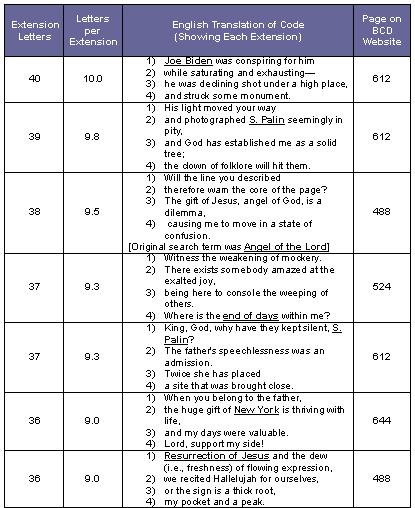 | Extension Letters | Letters per Extension | English Translation of Code (Showing Each Extension) | Page on BCD Website |
|---|---|---|---|
| 40 | 10.0 | 1) Joe Biden was conspiring for him 2) while saturating and exhausting— 3) he was declining shot under a high place, 4) and struck some monument. | 612 |
| 39 | 9.8 | 1) His light moved your way 2) and photographed S. Palin seemingly in pity, 3) and God has established me as a solid tree; 4) the clown of folklore will hit them. | 612 |
| 38 | 9.5 | 1) Will the line you described 2) therefore warn the core of the page? 3) The gift of Jesus, angel of God, is a dilemma, 4) causing me to move in a state of confusion. [Original search term was Angel of the Lord] | 488 |
| 37 | 9.3 | 1) Witness the weakening of mockery. 2) There exists somebody amazed at the exalted joy, 3) being here to console the weeping of others. 4) Where is the end of days within me? | 524 |
| 37 | 9.3 | 1) King, God, why have they kept silent, S. Palin? 2) The father's speechlessness was an admission. 3) Twice she has placed 4) a site that was brought close. | 612 |
| 36 | 9.0 | 1) When you belong to the father, 2) the huge gift of New York is thriving with life, 3) and my days were valuable. 4) Lord, support my side! | 644 |
| 36 | 9.0 | 1) Resurrection of Jesus and the dew (i.e., freshness) of flowing expression, 2) we recited Hallelujah for ourselves, 3) or the sign is a thick root, 4) my pocket and a peak. | 488 |